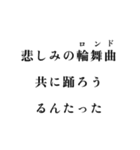 ロンド
悲しみの輪舞曲

共に踊ろう

るんたった